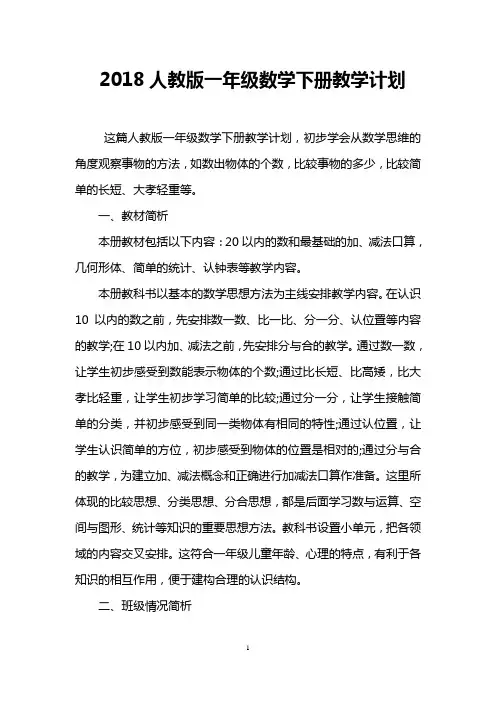 2018 人教版一年级数学下册教学计划

这篇人教版一年级数学下册教学计划，初步学会从数学思维的角度观察事物的方法，如数出物体的个数，比较事物的多少，比较简单的长短、大孝轻重等。

一、教材简析

本册教材包括以下内容：20 以内的数和最基础的加、减法口算，几何形体、简单的统计、认钟表等教学内容。

本册教科书以基本的数学思想方法为主线安排教学内容。在认识 10 以内的数之前，先安排数一数、比一比、分一分、认位置等内容的教学;在 10 以内加、减法之前，先安排分与合的教学。通过数一数，让学生初步感受到数能表示物体的个数;通过比长短、比高矮，比大孝比轻重，让学生初步学习简单的比较;通过分一分，让学生接触简单的分类，并初步感受到同一类物体有相同的特性;通过认位置，让学生认识简单的方位，初步感受到物体的位置是相对的;通过分与合的教学，为建立加、减法概念和正确进行加减法口算作准备。这里所体现的比较思想、分类思想、分合思想，都是后面学习数与运算、空间与图形、统计等知识的重要思想方法。教科书设置小单元，把各领域的内容交叉安排。这符合一年级儿童年龄、心理的特点，有利于各知识的相互作用，便于建构合理的认识结构。

二、班级情况简析

1